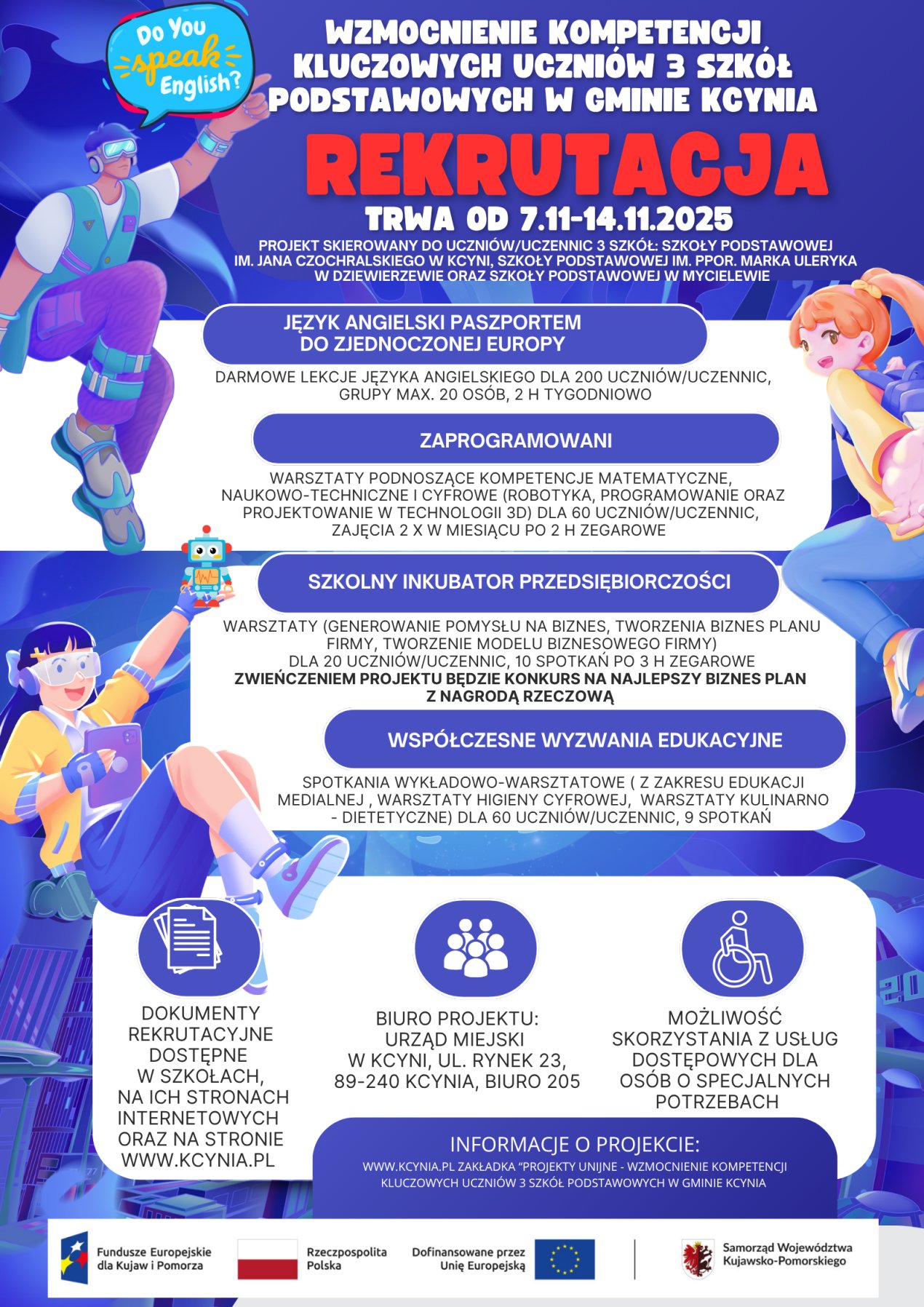 Do You speak English?

WZMOCNIENIE KOMPETENCJI KLUCZOWYCH UCZNIÓW 3 SZKÓŁ PODSTAWOWYCH W GMINIE KCYNIA

REKRUTACJA

TRWA OD 7.11-14.11.2025

PROJEKT SKIEROWANY DO UCZNIÓW/UCZENNIC 3 SZKÓŁ: SZKOŁY PODSTAWOWEJ IM. JANA CZOCHRALSKIEGO W KCYNI, SZKOŁY PODSTAWOWEJ IM. PPOR. MARKA ULERYKA W DZIEWIERZEWIE ORAZ SZKOŁY PODSTAWOWEJ W MYCIELEWIE

JĘZYK ANGIELSKI PASZPORTEM DO ZJEDNOCZONEJ EUROPY

DARMOWE LEKCJE JĘZYKA ANGIELSKIEGO DLA 200 UCZNIÓW/UCZENNIC, GRUPY MAX. 20 OSÓB, 2 H TYGODNIOWO

ZAPROGRAMOWANI

WARSZTATY PODNOSZĄCE KOMPETENCJE MATEMATYCZNE, NAUKOWO-TECHNICZNE I CYFROWE (ROBOTYKA, PROGRAMOWANIE ORAZ PROJEKTOWANIE W TECHNOLOGII 3D) DLA 60 UCZNIÓW/UCZENNIC, ZAJĘCIA 2 X W MIESIĄCU PO 2 H ZEGAROWE

SZKOLNY INKUBATOR PRZEDSIĘBIORCZOŚCI

WARSZTATY (GENEROWANIE POMYSŁU NA BIZNES, TWORZENIA BIZNES PLANU FIRMY, TWORZENIE MODELU BIZNESOWEGO FIRMY) DLA 20 UCZNIÓW/UCZENNIC, 10 SPOTKAŃ PO 3 H ZEGAROWE
ZWIEŃCZENIEM PROJEKTU BĘDZIE KONKURS NA NAJLEPSZY BIZNES PLAN Z NAGRODĄ RZECZOWĄ

WSPÓŁCZESNE WYZWANIA EDUKACYJNE

SPOTKANIA WYKŁADOWO-WARSZTATOWE ( Z ZAKRESU EDUKACJI MEDIALNEJ , WARSZTATY HIGIENY CYFROWEJ, WARSZTATY KULINARNO - DIETETYCZNE) DLA 60 UCZNIÓW/UCZENNIC, 9 SPOTKAŃ

DOKUMENTY REKRUTACYJNE DOSTĘPNE W SZKOŁACH, NA ICH STRONACH INTERNETOWYCH ORAZ NA STRONIE WWW.KCYNIA.PL

BIURO PROJEKTU: URZĄD MIEJSKI W KCYNI, UL. RYNEK 23, 89-240 KCYNIA, BIURO 205

MOŻLIWOŚĆ SKORZYSTANIA Z USŁUG DOSTĘPOWYCH DLA OSÓB O SPECJALNYCH POTRZEBACH

INFORMACJE O PROJEKCIE:
WWW.KCYNIA.PL ZAKŁADKA "PROJEKTY UNIJNE - WZMOCNIENIE KOMPETENCJI KLUCZOWYCH UCZNIÓW 3 SZKÓŁ PODSTAWOWYCH W GMINIE KCYNIA

Fundusze Europejskie dla Kujaw i Pomorza
Rzeczpospolita Polska
Dofinansowane przez Unię Europejską
Samorząd Województwa Kujawsko-Pomorskiego